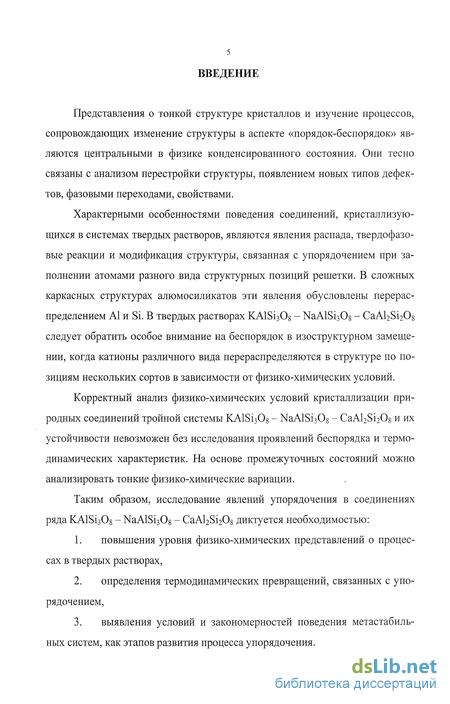 5

ВВЕДЕНИЕ

Представления о тонкой структуре кристаллов и изучение процессов, сопровождающих изменение структуры в аспекте «порядок-беспорядок» являются центральными в физике конденсированного состояния. Они тесно связаны с анализом перестройки структуры, появлением новых типов дефектов, фазовыми переходами, свойствами.

Характерными особенностями поведения соединений, кристаллизующихся в системах твердых растворов, являются явления распада, твердофазовые реакции и модификация структуры, связанная с упорядочением при заполнении атомами разного вида структурных позиций решетки. В сложных каркасных структурах алюмосиликатов эти явления обусловлены перераспределением Al и Si. В твердых растворах $KAlSi_3O_8 - NaAlSi_3O_8 - CaAl_2Si_2O_8$ следует обратить особое внимание на беспорядок в изоструктурном замещении, когда катионы различного вида перераспределяются в структуре по позициям нескольких сортов в зависимости от физико-химических условий.

Корректный анализ физико-химических условий кристаллизации природных соединений тройной системы $KAlSi_3O_8 - NaAlSi_3O_8 - CaAl_2Si_2O_8$ и их устойчивости невозможен без исследования проявлений беспорядка и термодинамических характеристик. На основе промежуточных состояний можно анализировать тонкие физико-химические вариации.

Таким образом, исследование явлений упорядочения в соединениях ряда $KAlSi_3O_8 - NaAlSi_3O_8 - CaAl_2Si_2O_8$ диктуется необходимостью:

1. повышения уровня физико-химических представлений о процессах в твердых растворах,

2. определения термодинамических превращений, связанных с упорядочением,

3. выявления условий и закономерностей поведения метастабильных систем, как этапов развития процесса упорядочения.

dsLib.net
библиотека диссертаций